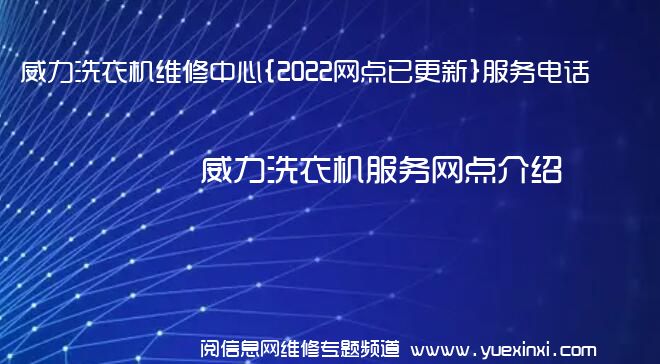 威力洗衣机维修中心{2022网点已更新}服务电话

威力洗衣机服务网点介绍

阅信息网维修专题频道 www.yuexinxi.com